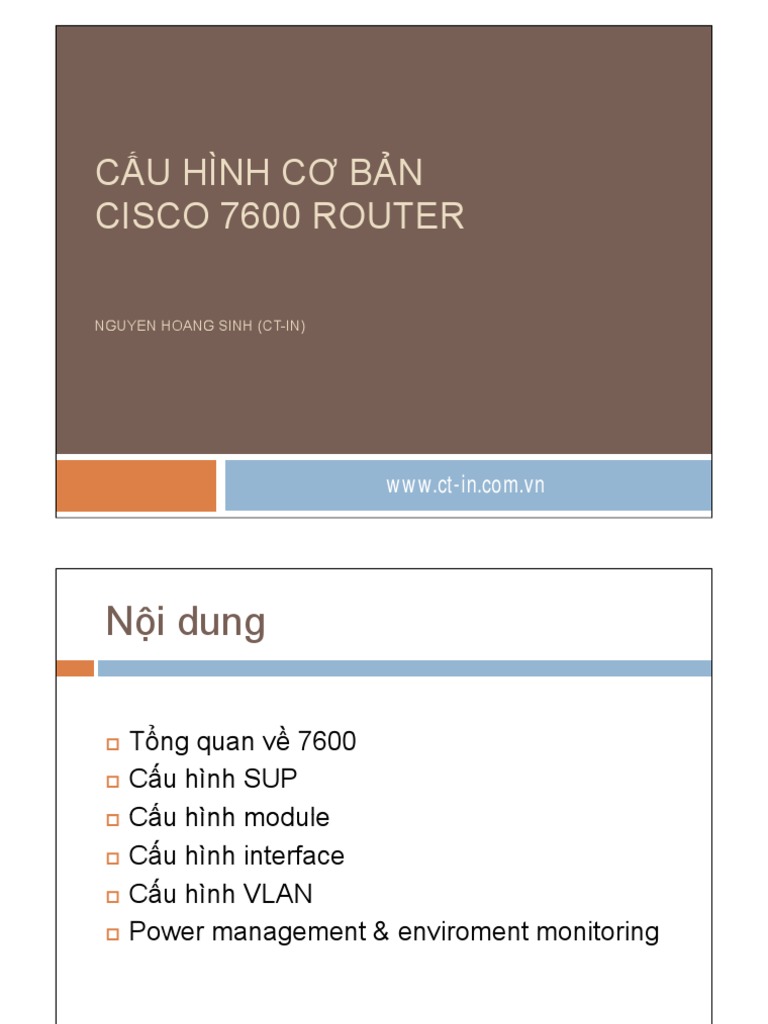 CẤU HÌNH CƠ BẢN
CISCO 7600 ROUTER

NGUYEN HOANG SINH (CT-IN)

www.ct-in.com.vn

Nội dung

Tổng quan về 7600
Cấu hình SUP
Cấu hình module
Cấu hình interface
Cấu hình VLAN
Power management & enviroment monitoring